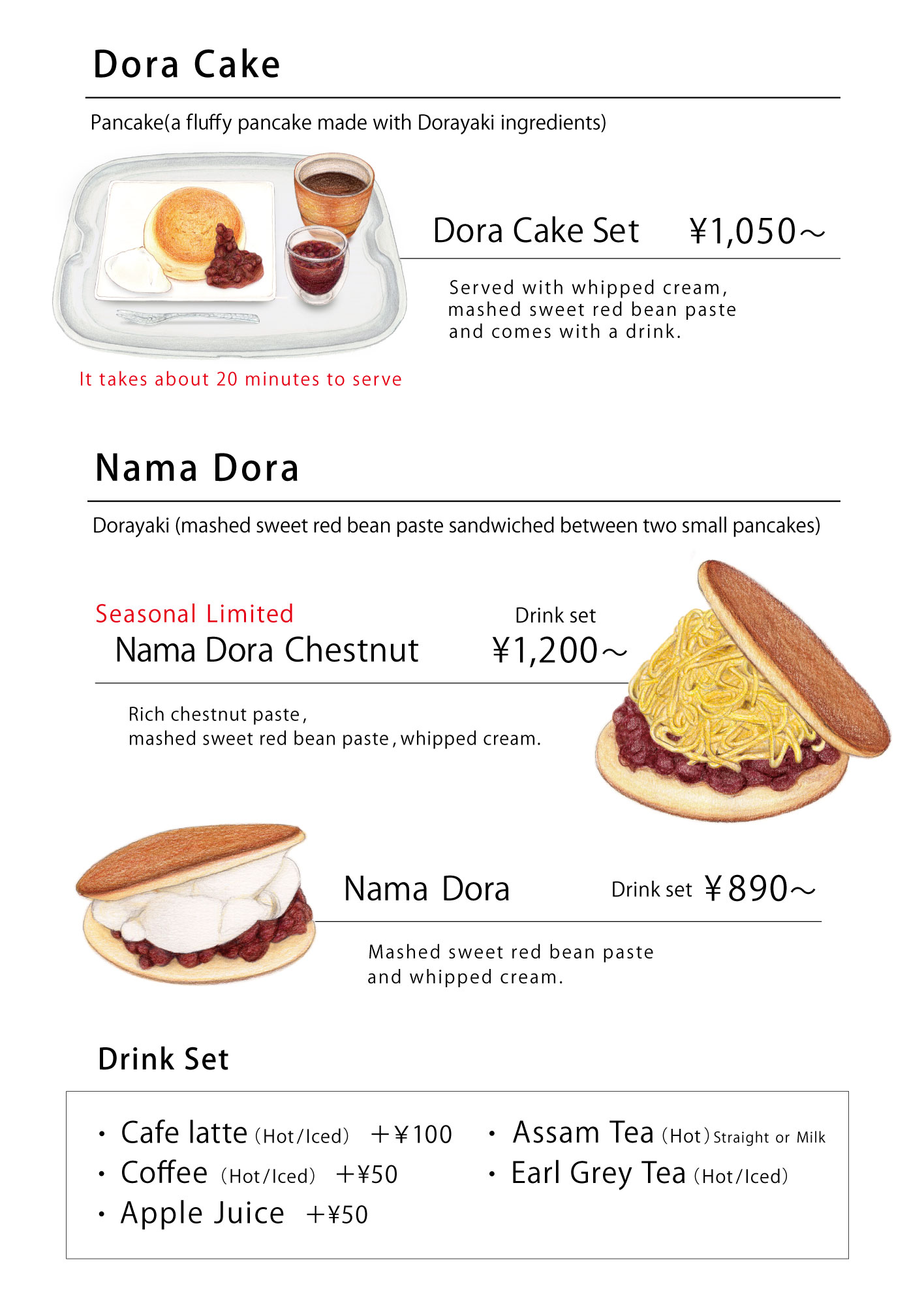 Dora Cake

Pancake(a fluffy pancake made with Dorayaki ingredients)

Dora Cake Set ¥1,050～

Served with whipped cream, mashed sweet red bean paste and comes with a drink.

It takes about 20 minutes to serve

Nama Dora

Dorayaki (mashed sweet red bean paste sandwiched between two small pancakes)

Seasonal Limited
Nama Dora Chestnut

Drink set
¥1,200～

Rich chestnut paste,
mashed sweet red bean paste, whipped cream.

Nama Dora

Drink set ¥890～

Mashed sweet red bean paste
and whipped cream.

Drink Set

・Cafe latte (Hot/Iced) +¥100
・Coffee (Hot/Iced) +¥50
・Apple Juice +¥50

・Assam Tea (Hot) Straight or Milk
・Earl Grey Tea (Hot/Iced)